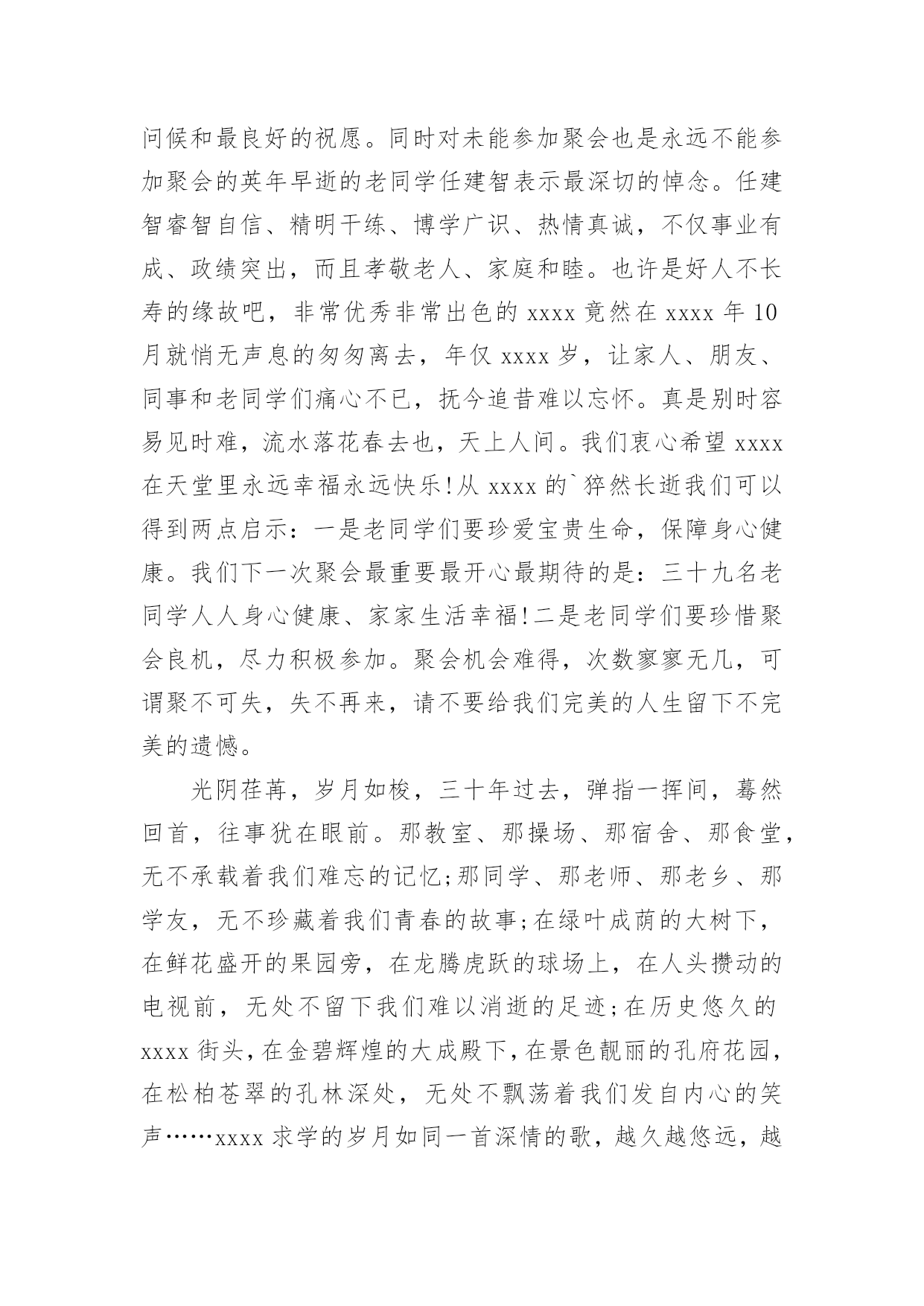 问候和最良好的祝愿。同时对未能参加聚会也是永远不能参加聚会的英年早逝的老同学任建智表示最深切的悼念。任建智睿智自信、精明干练、博学广识、热情真诚，不仅事业有成、政绩突出，而且孝敬老人、家庭和睦。也许是好人不长寿的缘故吧，非常优秀非常出色的 xxxx 竟然在 xxxx 年 10 月就悄无声息的匆匆离去，年仅 xxxx 岁，让家人、朋友、同事和老同学们痛心不已，抚今追昔难以忘怀。真是别时容易见时难，流水落花春去也，天上人间。我们衷心希望 xxxx 在天堂里永远幸福永远快乐!从 xxxx 的`猝然长逝我们可以得到两点启示：一是老同学们要珍爱宝贵生命，保障身心健康。我们下一次聚会最重要最开心最期待的是：三十九名老同学人人身心健康、家家生活幸福!二是老同学们要珍惜聚会良机，尽力积极参加。聚会机会难得，次数寥寥无几，可谓聚不可失，失不再来，请不要给我们完美的人生留下不完美的遗憾。

光阴荏苒，岁月如梭，三十年过去，弹指一挥间，蓦然回首，往事犹在眼前。那教室、那操场、那宿舍、那食堂，无不承载着我们难忘的记忆;那同学、那老师、那老乡、那学友，无不珍藏着我们青春的故事;在绿叶成荫的大树下，在鲜花盛开的果园旁，在龙腾虎跃的球场上，在人头攒动的电视前，无处不留下我们难以消逝的足迹;在历史悠久的 xxxx 街头，在金碧辉煌的大成殿下，在景色靓丽的孔府花园，在松柏苍翠的孔林深处，无处不飘荡着我们发自内心的笑声……xxxx 求学的岁月如同一首深情的歌，越久越悠远，越